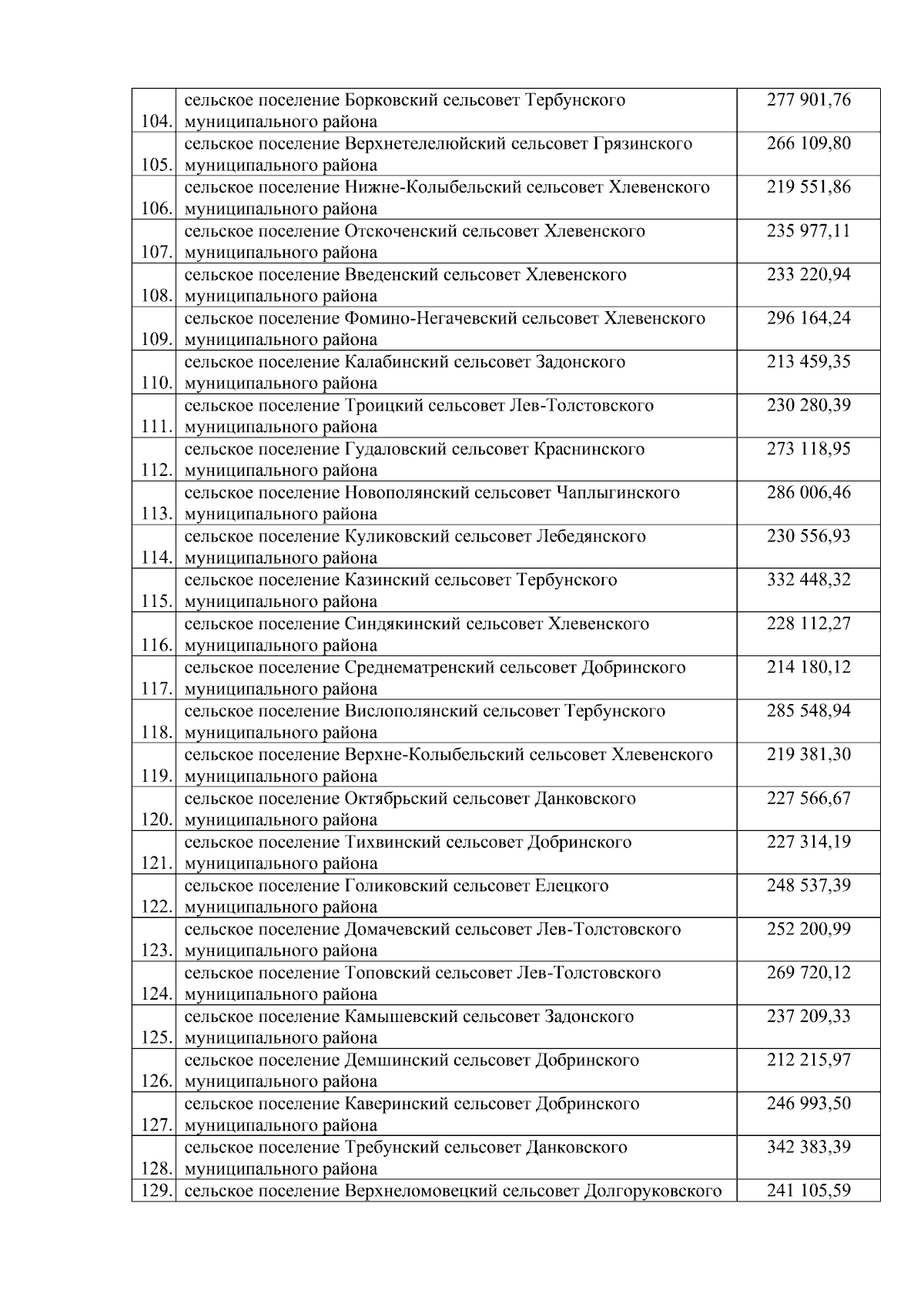 | | | |
|---|---|---|
| 104. | сельское поселение Борковский сельсовет Тербунского муниципального района | 277 901,76 |
| 105. | сельское поселение Верхнетелелюйский сельсовет Грязинского муниципального района | 266 109,80 |
| 106. | сельское поселение Нижне-Колыбельский сельсовет Хлевенского муниципального района | 219 551,86 |
| 107. | сельское поселение Отскоченский сельсовет Хлевенского муниципального района | 235 977,11 |
| 108. | сельское поселение Введенский сельсовет Хлевенского муниципального района | 233 220,94 |
| 109. | сельское поселение Фомино-Негачевский сельсовет Хлевенского муниципального района | 296 164,24 |
| 110. | сельское поселение Калабинский сельсовет Задонского муниципального района | 213 459,35 |
| 111. | сельское поселение Троицкий сельсовет Лев-Толстовского муниципального района | 230 280,39 |
| 112. | сельское поселение Гудаловский сельсовет Краснинского муниципального района | 273 118,95 |
| 113. | сельское поселение Новополянский сельсовет Чаплыгинского муниципального района | 286 006,46 |
| 114. | сельское поселение Куликовский сельсовет Лебедянского муниципального района | 230 556,93 |
| 115. | сельское поселение Казинский сельсовет Тербунского муниципального района | 332 448,32 |
| 116. | сельское поселение Синдякинский сельсовет Хлевенского муниципального района | 228 112,27 |
| 117. | сельское поселение Среднематренский сельсовет Добринского муниципального района | 214 180,12 |
| 118. | сельское поселение Вислополянский сельсовет Тербунского муниципального района | 285 548,94 |
| 119. | сельское поселение Верхне-Колыбельский сельсовет Хлевенского муниципального района | 219 381,30 |
| 120. | сельское поселение Октябрьский сельсовет Данковского муниципального района | 227 566,67 |
| 121. | сельское поселение Тихвинский сельсовет Добринского муниципального района | 227 314,19 |
| 122. | сельское поселение Голиковский сельсовет Елецкого муниципального района | 248 537,39 |
| 123. | сельское поселение Домачевский сельсовет Лев-Толстовского муниципального района | 252 200,99 |
| 124. | сельское поселение Топовский сельсовет Лев-Толстовского муниципального района | 269 720,12 |
| 125. | сельское поселение Камышевский сельсовет Задонского муниципального района | 237 209,33 |
| 126. | сельское поселение Демшинский сельсовет Добринского муниципального района | 212 215,97 |
| 127. | сельское поселение Каверинский сельсовет Добринского муниципального района | 246 993,50 |
| 128. | сельское поселение Требунский сельсовет Данковского муниципального района | 342 383,39 |
| 129. | сельское поселение Верхнеломовецкий сельсовет Долгоруковского | 241 105,59 |